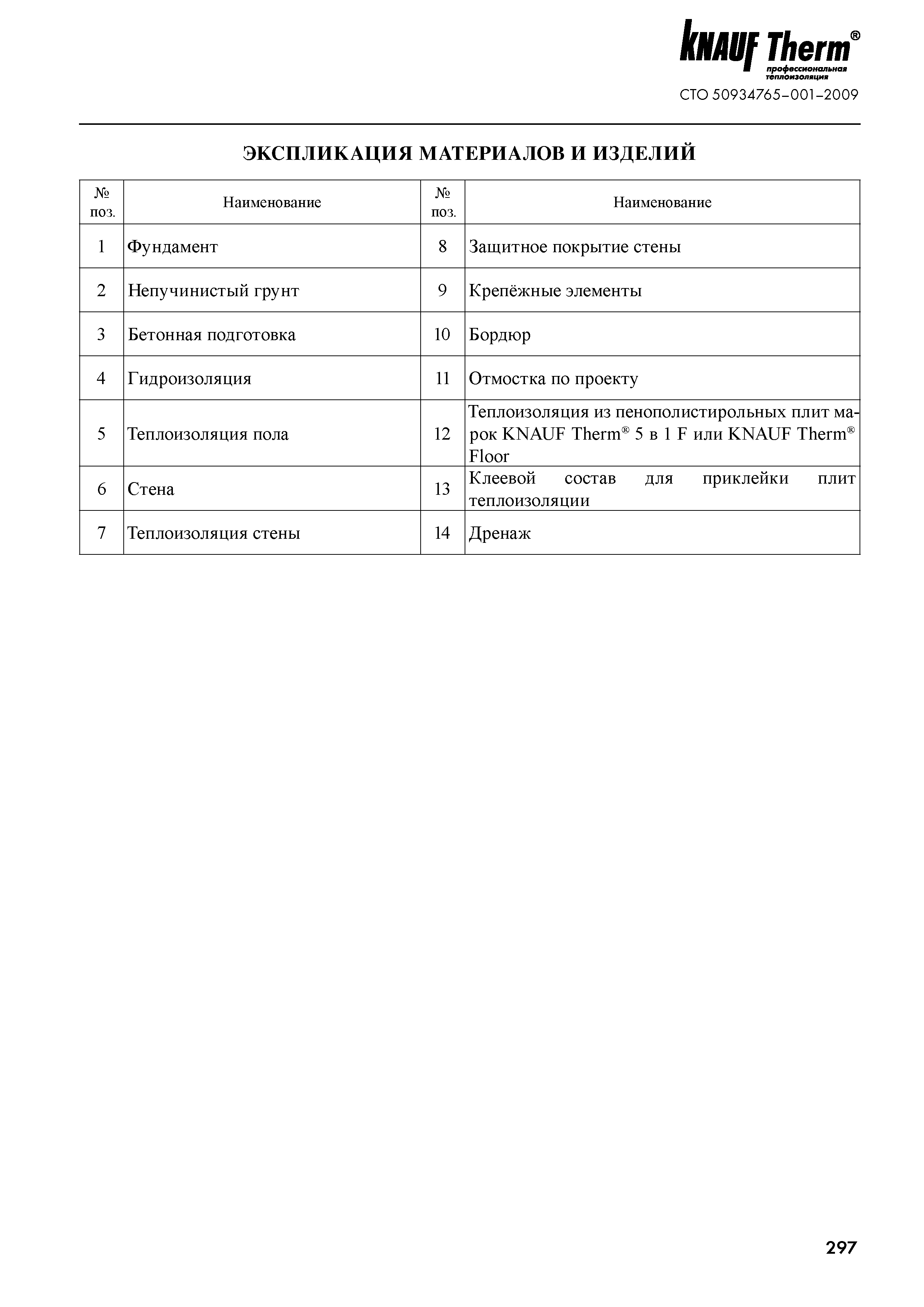 KNAUF Therm®
профессиональная теплоизоляция
СТО 50934765–001–2009

ЭКСПЛИКАЦИЯ МАТЕРИАЛОВ И ИЗДЕЛИЙ

| № поз. | Наименование | № поз. | Наименование |
|---|---|---|---|
| 1 | Фундамент | 8 | Защитное покрытие стены |
| 2 | Непучинистый грунт | 9 | Крепёжные элементы |
| 3 | Бетонная подготовка | 10 | Бордюр |
| 4 | Гидроизоляция | 11 | Отмостка по проекту |
| 5 | Теплоизоляция пола | 12 | Теплоизоляция из пенополистирольных плит марок KNAUF Therm® 5 в 1 F или KNAUF Therm® Floor |
| 6 | Стена | 13 | Клеевой состав для приклейки плит теплоизоляции |
| 7 | Теплоизоляция стены | 14 | Дренаж |

297